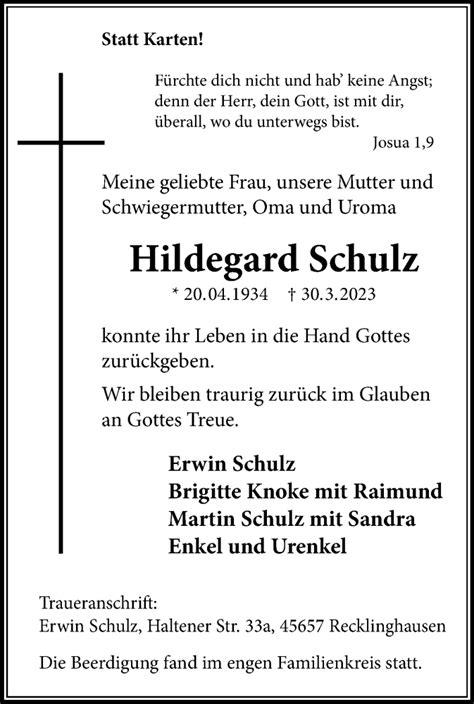 Statt Karten!

Fürchte dich nicht und hab' keine Angst; denn der Herr, dein Gott, ist mit dir, überall, wo du unterwegs bist.
Josua 1,9

Meine geliebte Frau, unsere Mutter und Schwiegermutter, Oma und Uroma

Hildegard Schulz

* 20.04.1934 † 30.3.2023

konnte ihr Leben in die Hand Gottes zurückgeben.

Wir bleiben traurig zurück im Glauben an Gottes Treue.

Erwin Schulz
Brigitte Knoke mit Raimund
Martin Schulz mit Sandra
Enkel und Urenkel

Traueranschrift:
Erwin Schulz, Haltener Str. 33a, 45657 Recklinghausen

Die Beerdigung fand im engen Familienkreis statt.